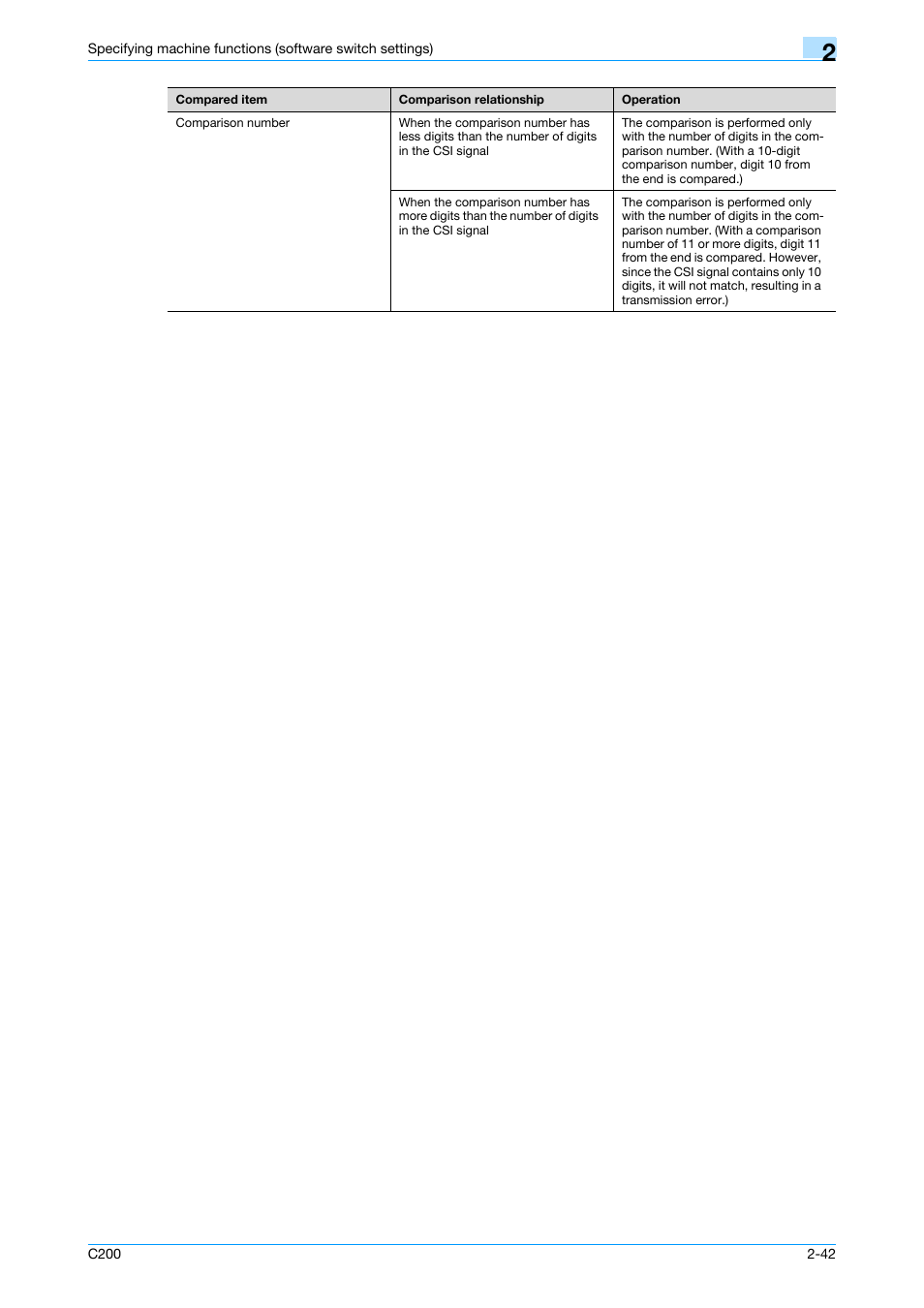 Specifying machine functions (software switch settings)

2

| Compared item | Comparison relationship | Operation |
|---|---|---|
| Comparison number | When the comparison number has less digits than the number of digits in the CSI signal | The comparison is performed only with the number of digits in the comparison number. (With a 10-digit comparison number, digit 10 from the end is compared.) |
| | When the comparison number has more digits than the number of digits in the CSI signal | The comparison is performed only with the number of digits in the comparison number. (With a comparison number of 11 or more digits, digit 11 from the end is compared. However, since the CSI signal contains only 10 digits, it will not match, resulting in a transmission error.) |

C200

2-42